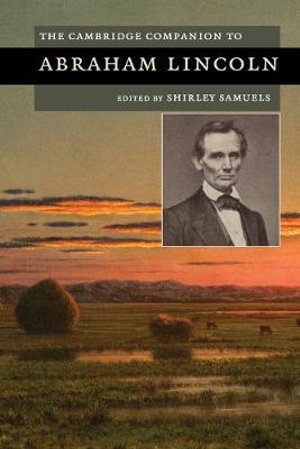 THE CAMBRIDGE COMPANION TO

ABRAHAM LINCOLN

EDITED BY SHIRLEY SAMUELS